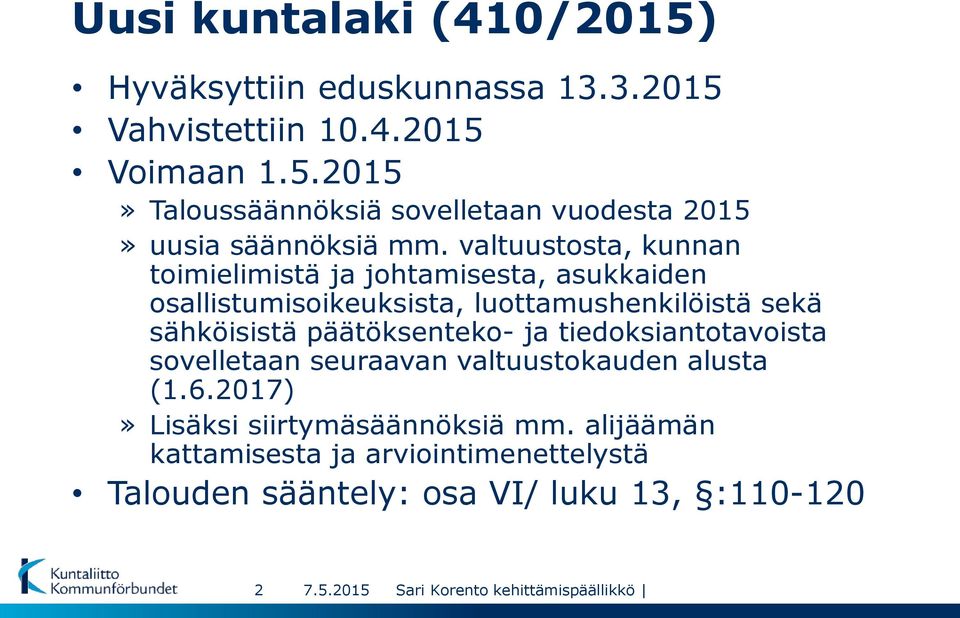 Uusi kuntalaki (410/2015)

• Hyväksyttiin eduskunnassa 13.3.2015
• Vahvistettiin 10.4.2015
• Voimaan 1.5.2015
» Taloussäännöksiä sovelletaan vuodesta 2015
» uusia säännöksiä mm. valtuustosta, kunnan toimielimistä ja johtamisesta, asukkaiden osallistumisoikeuksista, luottamushenkilöistä sekä sähköisistä päätöksenteko- ja tiedoksiantotavoista sovelletaan seuraavan valtuustokauden alusta (1.6.2017)
» Lisäksi siirtymäsäännöksiä mm. alijäämän kattamisesta ja arviointimenettelystä
• Talouden sääntely: osa VI/ luku 13, §:110-120

Kuntaliitto Kommunförbundet

2 7.5.2015 Sari Korento kehittämispäällikkö |